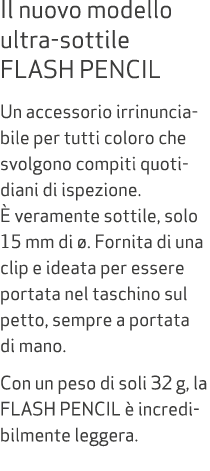 Il nuovo modello ultra-sottile FLASH PENCIL

Un accessorio irrinunciabile per tutti coloro che svolgono compiti quotidiani di ispezione.
È veramente sottile, solo 15 mm di ø. Fornita di una clip e ideata per essere portata nel taschino sul petto, sempre a portata di mano.

Con un peso di soli 32 g, la FLASH PENCIL è incredibilmente leggera.